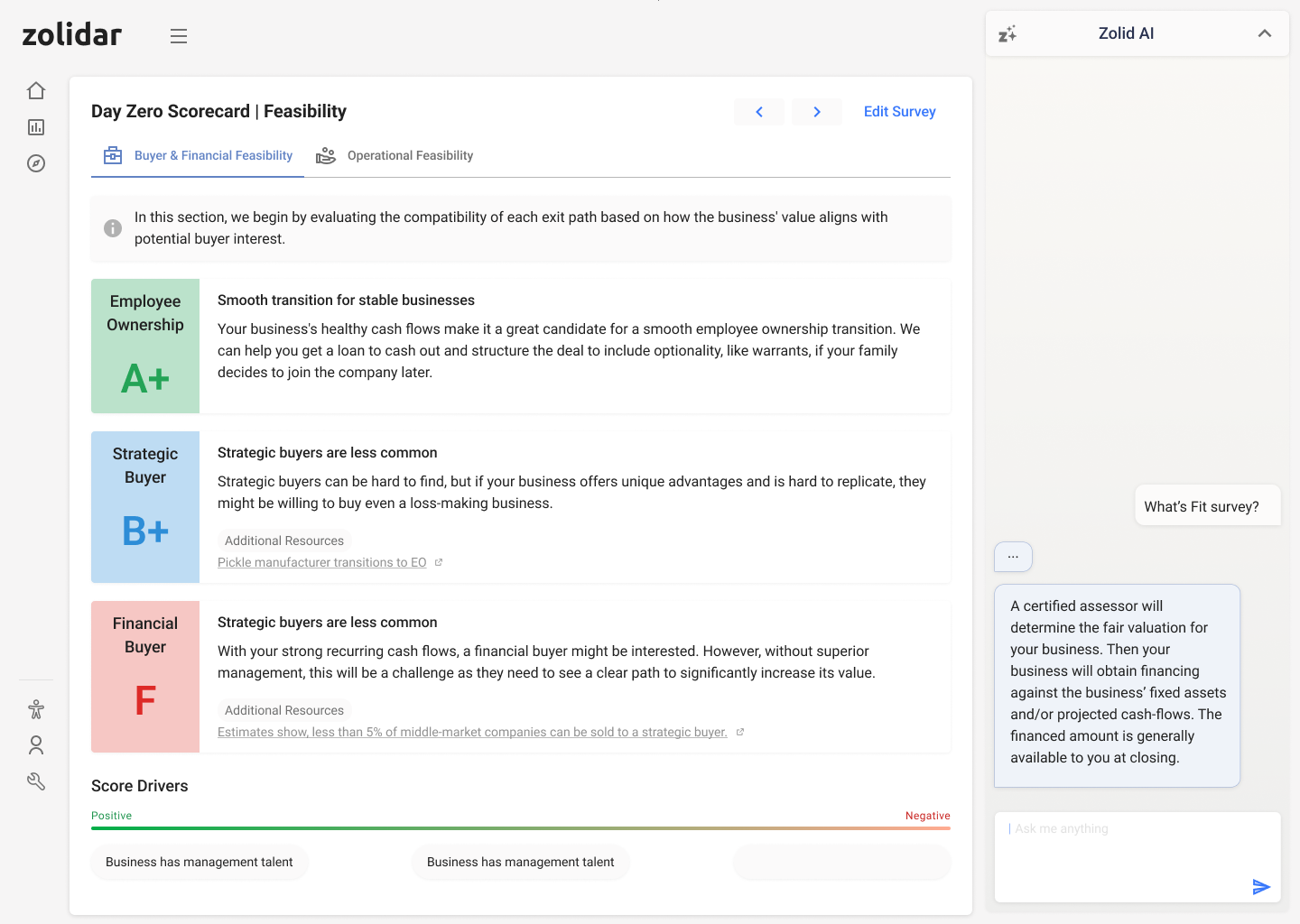 zolidar

Day Zero Scorecard | Feasibility

Edit Survey

Buyer & Financial Feasibility

Operational Feasibility

In this section, we begin by evaluating the compatibility of each exit path based on how the business' value aligns with potential buyer interest.

Employee Ownership

A+

Smooth transition for stable businesses

Your business's healthy cash flows make it a great candidate for a smooth employee ownership transition. We can help you get a loan to cash out and structure the deal to include optionality, like warrants, if your family decides to join the company later.

Strategic Buyer

B+

Strategic buyers are less common

Strategic buyers can be hard to find, but if your business offers unique advantages and is hard to replicate, they might be willing to buy even a loss-making business.

Additional Resources

Pickle manufacturer transitions to EO

Financial Buyer

F

Strategic buyers are less common

With your strong recurring cash flows, a financial buyer might be interested. However, without superior management, this will be a challenge as they need to see a clear path to significantly increase its value.

Additional Resources

Estimates show, less than 5% of middle-market companies can be sold to a strategic buyer.

Score Drivers

Positive

Negative

Business has management talent

Business has management talent

Zolid AI

What's Fit survey?

...

A certified assessor will determine the fair valuation for your business. Then your business will obtain financing against the business' fixed assets and/or projected cash-flows. The financed amount is generally available to you at closing.

Ask me anything